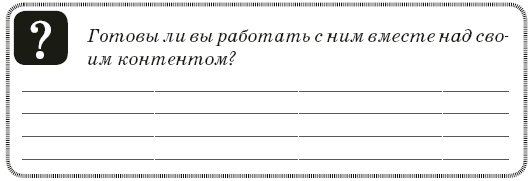 ?

Готовы ли вы работать с ним вместе над своим контентом?